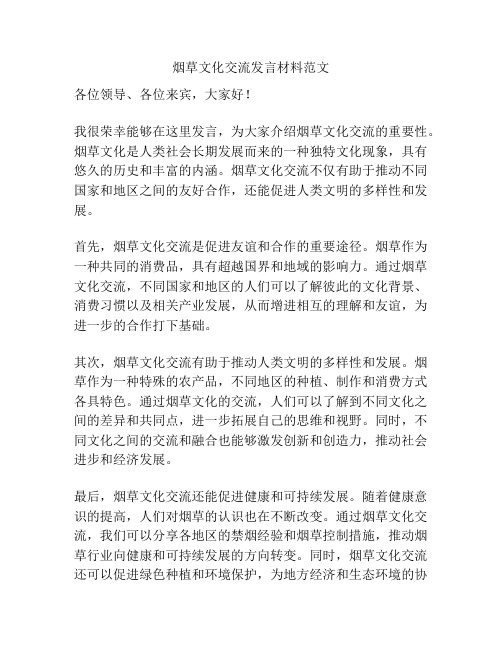 烟草文化交流发言材料范文

各位领导、各位来宾，大家好！

我很荣幸能够在这里发言，为大家介绍烟草文化交流的重要性。烟草文化是人类社会长期发展而来的一种独特文化现象，具有悠久的历史和丰富的内涵。烟草文化交流不仅有助于推动不同国家和地区之间的友好合作，还能促进人类文明的多样性和发展。

首先，烟草文化交流是促进友谊和合作的重要途径。烟草作为一种共同的消费品，具有超越国界和地域的影响力。通过烟草文化交流，不同国家和地区的人们可以了解彼此的文化背景、消费习惯以及相关产业发展，从而增进相互的理解和友谊，为进一步的合作打下基础。

其次，烟草文化交流有助于推动人类文明的多样性和发展。烟草作为一种特殊的农产品，不同地区的种植、制作和消费方式各具特色。通过烟草文化的交流，人们可以了解到不同文化之间的差异和共同点，进一步拓展自己的思维和视野。同时，不同文化之间的交流和融合也能够激发创新和创造力，推动社会进步和经济发展。

最后，烟草文化交流还能促进健康和可持续发展。随着健康意识的提高，人们对烟草的认识也在不断改变。通过烟草文化交流，我们可以分享各地区的禁烟经验和烟草控制措施，推动烟草行业向健康和可持续发展的方向转变。同时，烟草文化交流还可以促进绿色种植和环境保护，为地方经济和生态环境的协